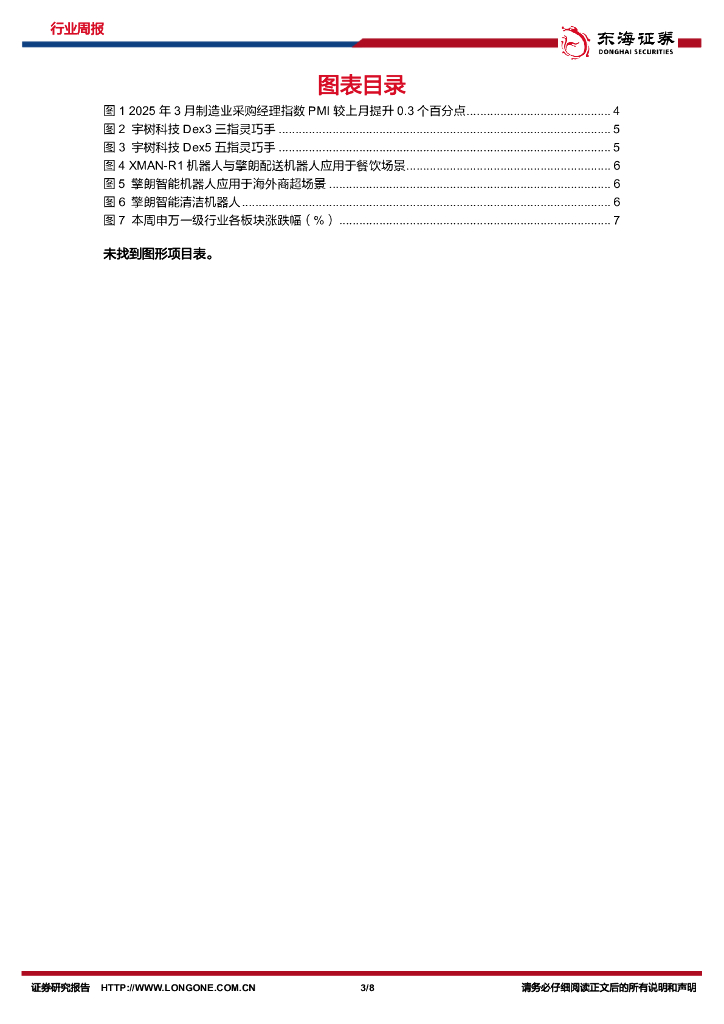 行业周报

东海证券
DONGHAI SECURITIES

图表目录

图1 2025年3月制造业采购经理指数PMI较上月提升0.3个百分点 4
图2 宇树科技Dex3三指灵巧手 5
图3 宇树科技Dex5五指灵巧手 5
图4 XMAN-R1机器人与擎朗配送机器人应用于餐饮场景 6
图5 擎朗智能机器人应用于海外商超场景 6
图6 擎朗智能清洁机器人 6
图7 本周申万一级行业各板块涨跌幅（%） 7

未找到图形项目表。

证券研究报告 HTTP://WWW.LONGONE.COM.CN 3/8 请务必仔细阅读正文后的所有说明和声明